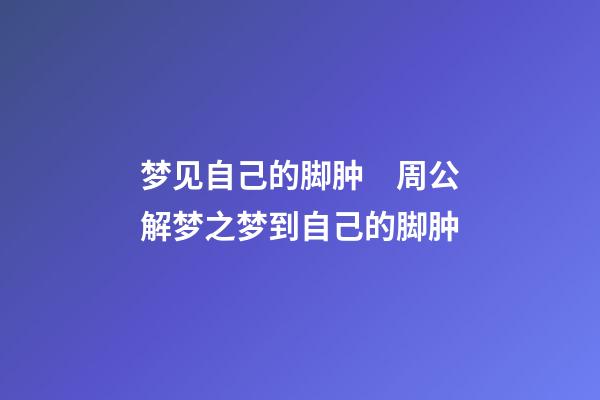 梦见自己的脚肿　周公解梦之梦到自己的脚肿